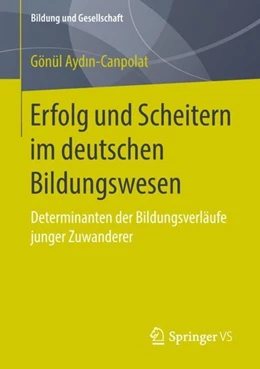 Bildung und Gesellschaft

Gönül Aydın-Canpolat

Erfolg und Scheitern im deutschen Bildungswesen

Determinanten der Bildungsverläufe junger Zuwanderer

Springer VS